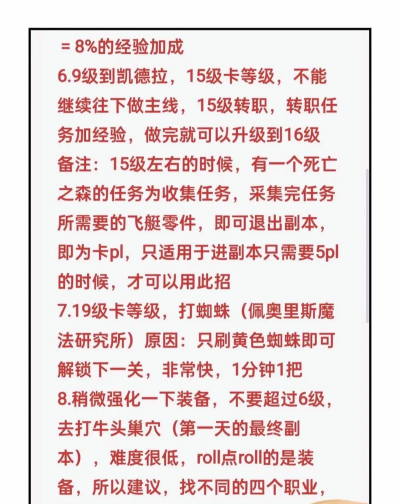 = 8%的经验加成
6.9级到凯德拉，15级卡等级，不能继续往下做主线，15级转职，转职任务加经验，做完就可以升级到16级
备注：15级左右的时候，有一个死亡之森的任务为收集任务，采集完任务所需要的飞艇零件，即可退出副本，即为卡pl，只适用于进副本只需要5pl的时候，才可以用此招
7.19级卡等级，打蜘蛛（佩奥里斯魔法研究所）原因：只刷黄色蜘蛛即可解锁下一关，非常快，1分钟1把
8.稍微强化一下装备，不要超过6级，去打牛头巢穴（第一天的最终副本），难度很低，roll点roll的是装备，所以建议，找不同的四个职业，